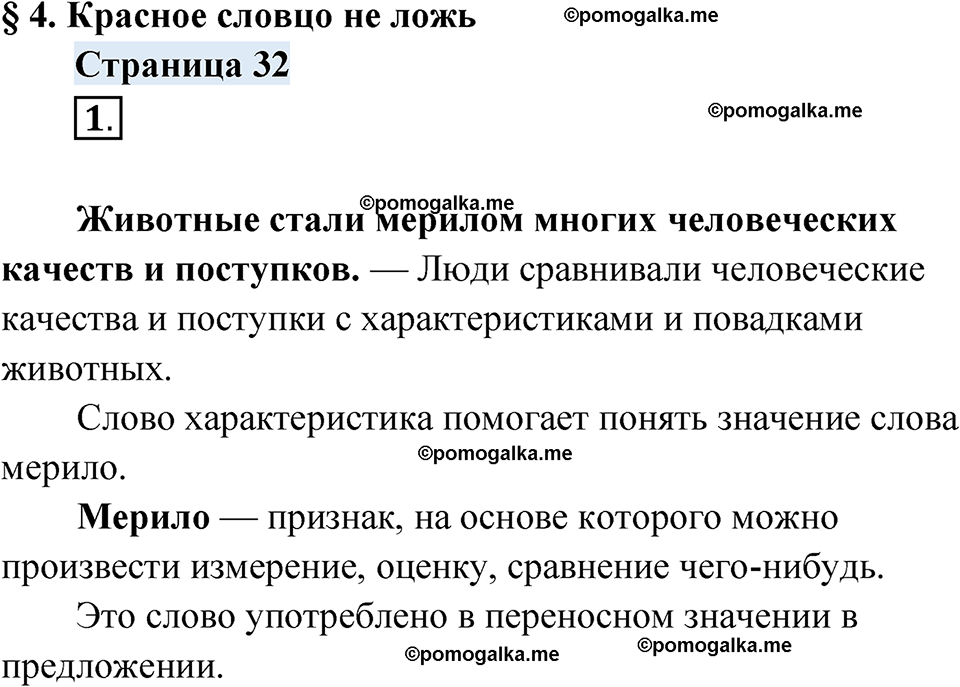 § 4. Красное словцо не ложь ©pomogalka.me

Страница 32

1.

©pomogalka.me

©pomogalka.me

Животные стали мерилом многих человеческих качеств и поступков. — Люди сравнивали человеческие качества и поступки с характеристиками и повадками животных.

Слово характеристика помогает понять значение слова мерило.

©pomogalka.me

Мерило — признак, на основе которого можно произвести измерение, оценку, сравнение чего-нибудь.

Это слово употреблено в переносном значении в предложении.

©pomogalka.me ©pomogalka.me